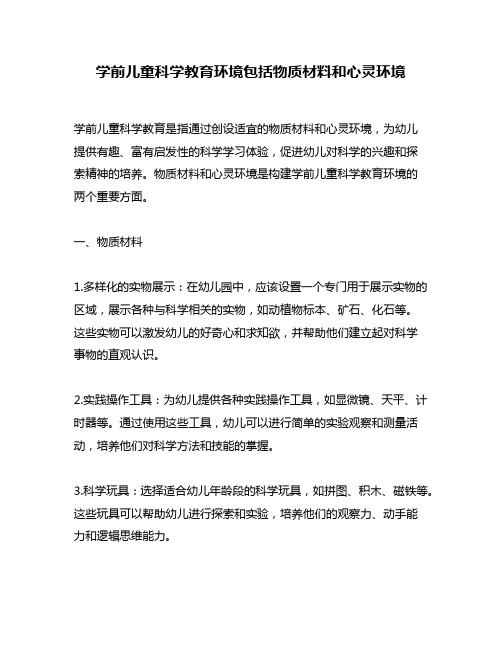 学前儿童科学教育环境包括物质材料和心灵环境

学前儿童科学教育是指通过创设适宜的物质材料和心灵环境，为幼儿提供有趣、富有启发性的科学学习体验，促进幼儿对科学的兴趣和探索精神的培养。物质材料和心灵环境是构建学前儿童科学教育环境的两个重要方面。

一、物质材料

1.多样化的实物展示：在幼儿园中，应该设置一个专门用于展示实物的区域，展示各种与科学相关的实物，如动植物标本、矿石、化石等。这些实物可以激发幼儿的好奇心和求知欲，并帮助他们建立起对科学事物的直观认识。

2.实践操作工具：为幼儿提供各种实践操作工具，如显微镜、天平、计时器等。通过使用这些工具，幼儿可以进行简单的实验观察和测量活动，培养他们对科学方法和技能的掌握。

3.科学玩具：选择适合幼儿年龄段的科学玩具，如拼图、积木、磁铁等。这些玩具可以帮助幼儿进行探索和实验，培养他们的观察力、动手能力和逻辑思维能力。